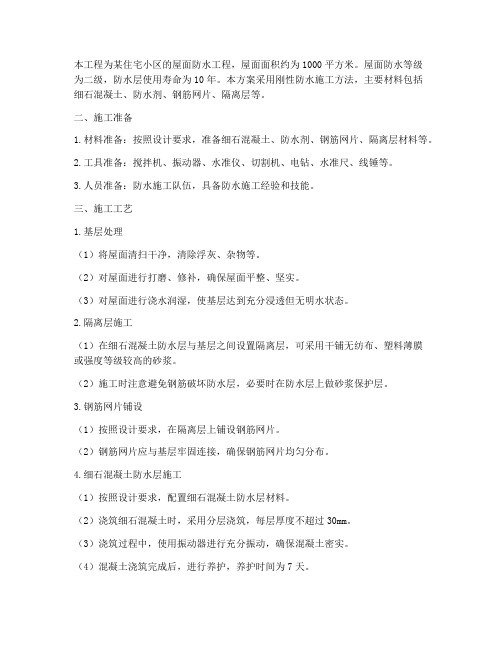 本工程为某住宅小区的屋面防水工程，屋面面积约为1000平方米。屋面防水等级为二级，防水层使用寿命为10年。本方案采用刚性防水施工方法，主要材料包括细石混凝土、防水剂、钢筋网片、隔离层等。

二、施工准备

1. 材料准备：按照设计要求，准备细石混凝土、防水剂、钢筋网片、隔离层材料等。

2. 工具准备：搅拌机、振动器、水准仪、切割机、电钻、水准尺、线锤等。

3. 人员准备：防水施工队伍，具备防水施工经验和技能。

三、施工工艺

1. 基层处理

（1）将屋面清扫干净，清除浮灰、杂物等。

（2）对屋面进行打磨、修补，确保屋面平整、坚实。

（3）对屋面进行浇水润湿，使基层达到充分浸透但无明水状态。

2. 隔离层施工

（1）在细石混凝土防水层与基层之间设置隔离层，可采用干铺无纺布、塑料薄膜或强度等级较高的砂浆。

（2）施工时注意避免钢筋破坏防水层，必要时在防水层上做砂浆保护层。

3. 钢筋网片铺设

（1）按照设计要求，在隔离层上铺设钢筋网片。

（2）钢筋网片应与基层牢固连接，确保钢筋网片均匀分布。

4. 细石混凝土防水层施工

（1）按照设计要求，配置细石混凝土防水层材料。

（2）浇筑细石混凝土时，采用分层浇筑，每层厚度不超过30mm。

（3）浇筑过程中，使用振动器进行充分振动，确保混凝土密实。

（4）混凝土浇筑完成后，进行养护，养护时间为7天。